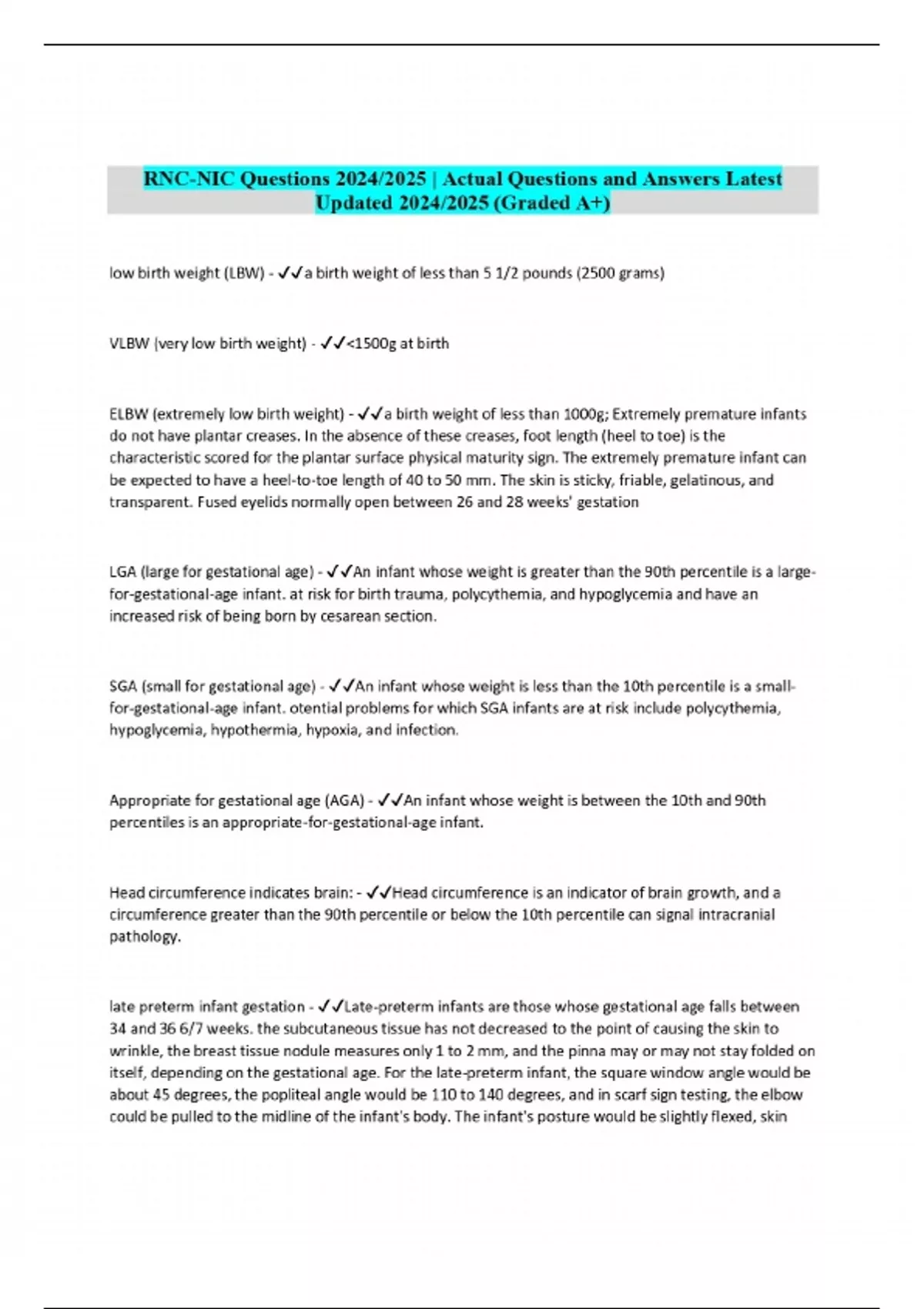 RNC-NIC Questions 2024/2025 | Actual Questions and Answers Latest Updated 2024/2025 (Graded A+)

low birth weight (LBW) - ✓✓a birth weight of less than 5 1/2 pounds (2500 grams)

VLBW (very low birth weight) - ✓✓<1500g at birth

ELBW (extremely low birth weight) - ✓✓a birth weight of less than 1000g; Extremely premature infants do not have plantar creases. In the absence of these creases, foot length (heel to toe) is the characteristic scored for the plantar surface physical maturity sign. The extremely premature infant can be expected to have a heel-to-toe length of 40 to 50 mm. The skin is sticky, friable, gelatinous, and transparent. Fused eyelids normally open between 26 and 28 weeks' gestation

LGA (large for gestational age) - ✓✓An infant whose weight is greater than the 90th percentile is a large-for-gestational-age infant. at risk for birth trauma, polycythemia, and hypoglycemia and have an increased risk of being born by cesarean section.

SGA (small for gestational age) - ✓✓An infant whose weight is less than the 10th percentile is a small-for-gestational-age infant. otential problems for which SGA infants are at risk include polycythemia, hypoglycemia, hypothermia, hypoxia, and infection.

Appropriate for gestational age (AGA) - ✓✓An infant whose weight is between the 10th and 90th percentiles is an appropriate-for-gestational-age infant.

Head circumference indicates brain: - ✓✓Head circumference is an indicator of brain growth, and a circumference greater than the 90th percentile or below the 10th percentile can signal intracranial pathology.

late preterm infant gestation - ✓✓Late-preterm infants are those whose gestational age falls between 34 and 36 6/7 weeks. the subcutaneous tissue has not decreased to the point of causing the skin to wrinkle, the breast tissue nodule measures only 1 to 2 mm, and the pinna may or may not stay folded on itself, depending on the gestational age. For the late-preterm infant, the square window angle would be about 45 degrees, the popliteal angle would be 110 to 140 degrees, and in scarf sign testing, the elbow could be pulled to the midline of the infant's body. The infant's posture would be slightly flexed, skin